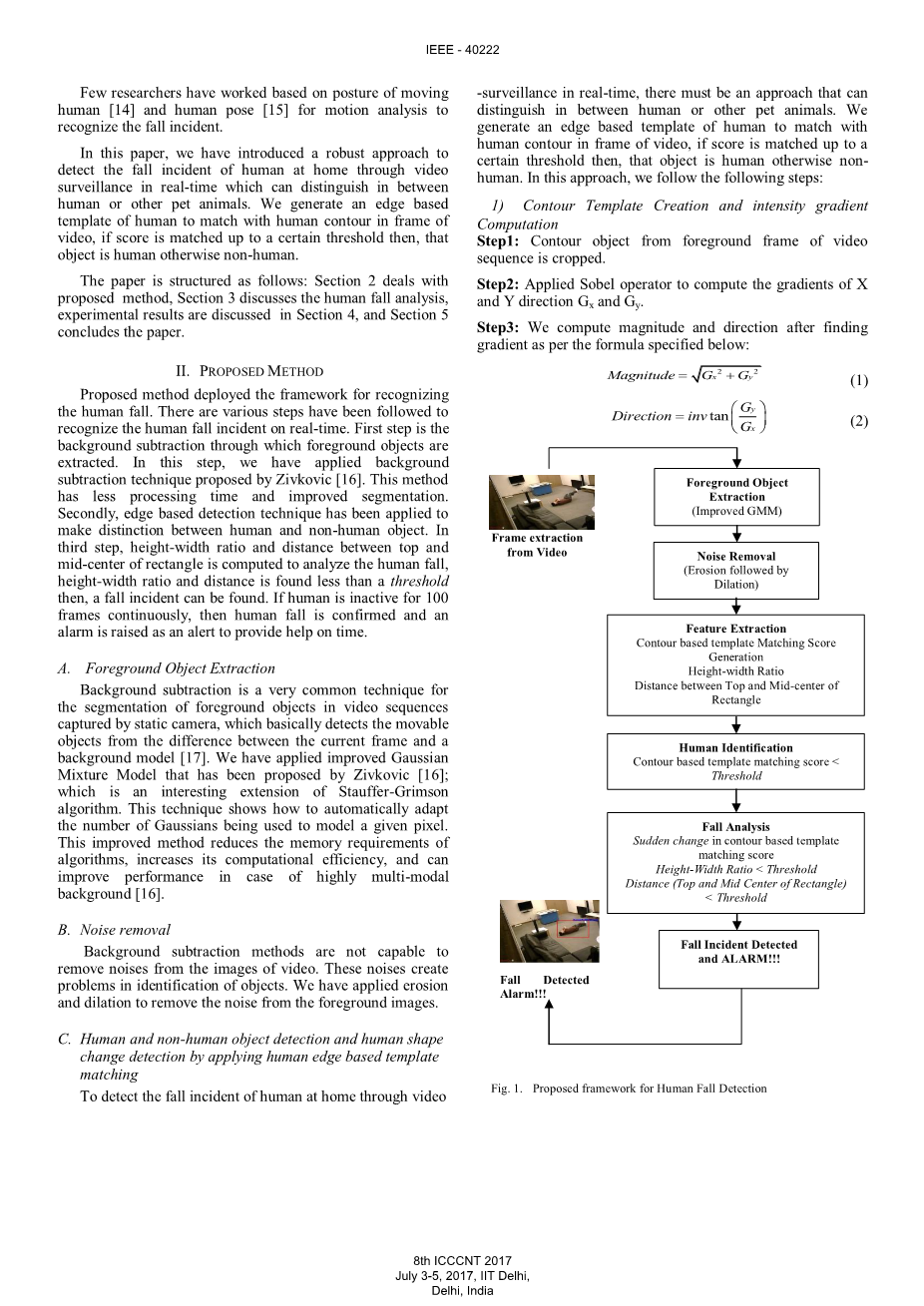 IEEE - 40222

Few researchers have worked based on posture of moving human [14] and human pose [15] for motion analysis to recognize the fall incident.

In this paper, we have introduced a robust approach to detect the fall incident of human at home through video surveillance in real-time which can distinguish in between human or other pet animals. We generate an edge based template of human to match with human contour in frame of video, if score is matched up to a certain threshold then, that object is human otherwise non-human.

The paper is structured as follows: Section 2 deals with proposed method, Section 3 discusses the human fall analysis, experimental results are discussed in Section 4, and Section 5 concludes the paper.

II. PROPOSED METHOD

Proposed method deployed the framework for recognizing the human fall. There are various steps have been followed to recognize the human fall incident on real-time. First step is the background subtraction through which foreground objects are extracted. In this step, we have applied background subtraction technique proposed by Zivkovic [16]. This method has less processing time and improved segmentation. Secondly, edge based detection technique has been applied to make distinction between human and non-human object. In third step, height-width ratio and distance between top and mid-center of rectangle is computed to analyze the human fall, height-width ratio and distance is found less than a threshold then, a fall incident can be found. If human is inactive for 100 frames continuously, then human fall is confirmed and an alarm is raised as an alert to provide help on time.

A. Foreground Object Extraction

Background subtraction is a very common technique for the segmentation of foreground objects in video sequences captured by static camera, which basically detects the movable objects from the difference between the current frame and a background model [17]. We have applied improved Gaussian Mixture Model that has been proposed by Zivkovic [16]; which is an interesting extension of Stauffer-Grimson algorithm. This technique shows how to automatically adapt the number of Gaussians being used to model a given pixel. This improved method reduces the memory requirements of algorithms, increases its computational efficiency, and can improve performance in case of highly multi-modal background [16].

B. Noise removal

Background subtraction methods are not capable to remove noises from the images of video. These noises create problems in identification of objects. We have applied erosion and dilation to remove the noise from the foreground images.

C. Human and non-human object detection and human shape change detection by applying human edge based template matching

To detect the fall incident of human at home through video -surveillance in real-time, there must be an approach that can distinguish in between human or other pet animals. We generate an edge based template of human to match with human contour in frame of video, if score is matched up to a certain threshold then, that object is human otherwise non-human. In this approach, we follow the following steps:

1) Contour Template Creation and intensity gradient Computation

Step1: Contour object from foreground frame of video sequence is cropped.

Step2: Applied Sobel operator to compute the gradients of X and Y direction $G_x$ and $G_y$.

Step3: We compute magnitude and direction after finding gradient as per the formula specified below:

$Magnitude = \sqrt{G_x^2 + G_y^2}$ (1)

$Direction = inv\tan\left(\frac{G_y}{G_x}\right)$ (2)

Frame extraction from Video

Foreground Object Extraction (Improved GMM)

Noise Removal (Erosion followed by Dilation)

Feature Extraction
Contour based template Matching Score Generation
Height-width Ratio
Distance between Top and Mid-center of Rectangle

Human Identification
Contour based template matching score < Threshold

Fall Analysis
Sudden change in contour based template matching score
Height-Width Ratio < Threshold
Distance (Top and Mid Center of Rectangle) < Threshold

Fall Incident Detected and ALARM!!!

Fall Detected Alarm!!!

Fig. 1. Proposed framework for Human Fall Detection

8th ICCCNT 2017
July 3-5, 2017, IIT Delhi,
Delhi, India